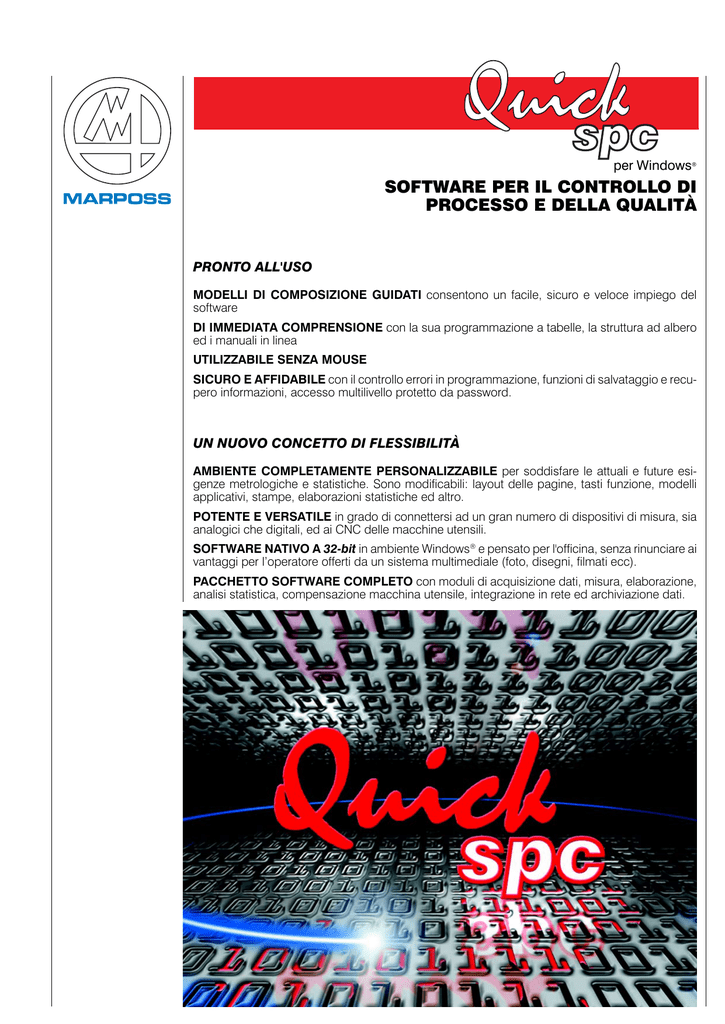 MARPOSS

Quick spc

per Windows®

SOFTWARE PER IL CONTROLLO DI PROCESSO E DELLA QUALITÀ

PRONTO ALL'USO

MODELLI DI COMPOSIZIONE GUIDATI consentono un facile, sicuro e veloce impiego del software

DI IMMEDIATA COMPRENSIONE con la sua programmazione a tabelle, la struttura ad albero ed i manuali in linea

UTILIZZABILE SENZA MOUSE

SICURO E AFFIDABILE con il controllo errori in programmazione, funzioni di salvataggio e recupero informazioni, accesso multilivello protetto da password.

UN NUOVO CONCETTO DI FLESSIBILITÀ

AMBIENTE COMPLETAMENTE PERSONALIZZABILE per soddisfare le attuali e future esigenze metrologiche e statistiche. Sono modificabili: layout delle pagine, tasti funzione, modelli applicativi, stampe, elaborazioni statistiche ed altro.

POTENTE E VERSATILE in grado di connettersi ad un gran numero di dispositivi di misura, sia analogici che digitali, ed ai CNC delle macchine utensili.

SOFTWARE NATIVO A 32-bit in ambiente Windows® e pensato per l'officina, senza rinunciare ai vantaggi per l'operatore offerti da un sistema multimediale (foto, disegni, filmati ecc).

PACCHETTO SOFTWARE COMPLETO con moduli di acquisizione dati, misura, elaborazione, analisi statistica, compensazione macchina utensile, integrazione in rete ed archiviazione dati.

Quick spc